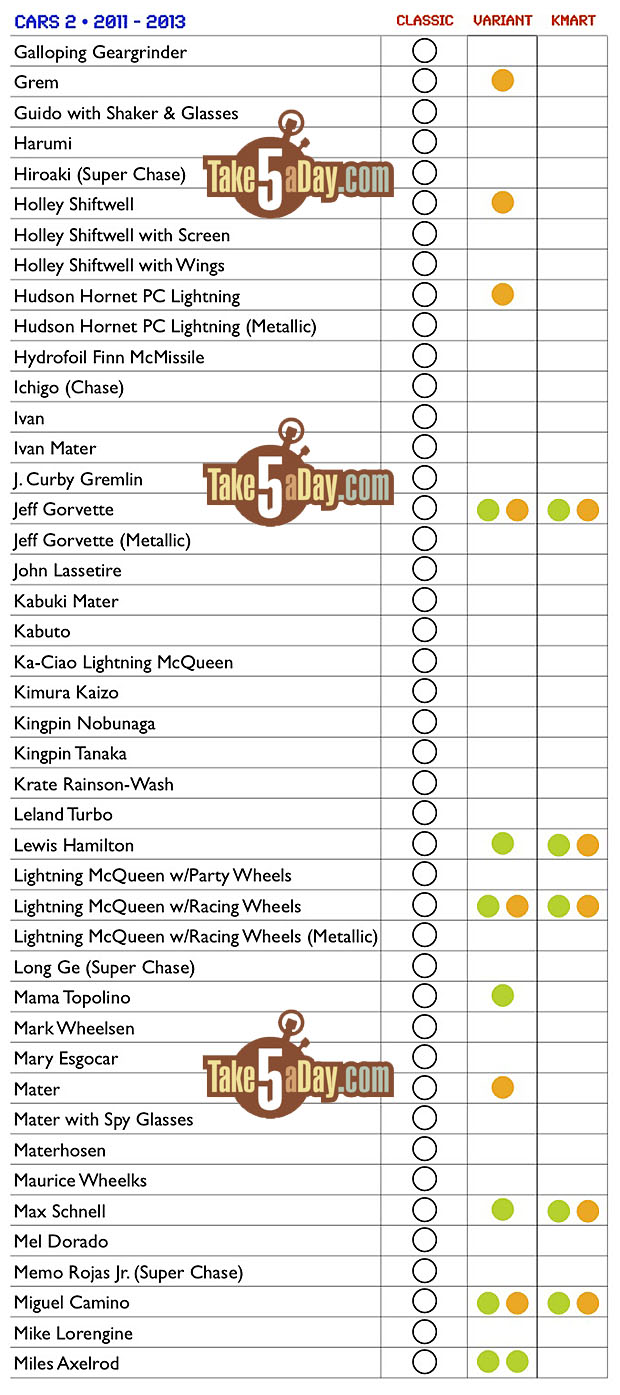 | CARS 2 • 2011 - 2013 | CLASSIC | VARIANT | KMART |
|---|---|---|---|
| Galloping Geargrinder | | | |
| Grem | | | |
| Guido with Shaker & Glasses | | | |
| Harumi | | | |
| Hiroaki (Super Chase) | | | |
| Holley Shiftwell | | | |
| Holley Shiftwell with Screen | | | |
| Holley Shiftwell with Wings | | | |
| Hudson Hornet PC Lightning | | | |
| Hudson Hornet PC Lightning (Metallic) | | | |
| Hydrofoil Finn McMissile | | | |
| Ichigo (Chase) | | | |
| Ivan | | | |
| Ivan Mater | | | |
| J. Curby Gremlin | | | |
| Jeff Gorvette | | | |
| Jeff Gorvette (Metallic) | | | |
| John Lassetire | | | |
| Kabuki Mater | | | |
| Kabuto | | | |
| Ka-Ciao Lightning McQueen | | | |
| Kimura Kaizo | | | |
| Kingpin Nobunaga | | | |
| Kingpin Tanaka | | | |
| Krate Rainson-Wash | | | |
| Leland Turbo | | | |
| Lewis Hamilton | | | |
| Lightning McQueen w/Party Wheels | | | |
| Lightning McQueen w/Racing Wheels | | | |
| Lightning McQueen w/Racing Wheels (Metallic) | | | |
| Long Ge (Super Chase) | | | |
| Mama Topolino | | | |
| Mark Wheelsen | | | |
| Mary Esgocar | | | |
| Mater | | | |
| Mater with Spy Glasses | | | |
| Materhosen | | | |
| Maurice Wheelks | | | |
| Max Schnell | | | |
| Mel Dorado | | | |
| Memo Rojas Jr. (Super Chase) | | | |
| Miguel Camino | | | |
| Mike Lorengine | | | |
| Miles Axelrod | | | |

Take5aDay.com
Take5aDay.com
Take5aDay.com